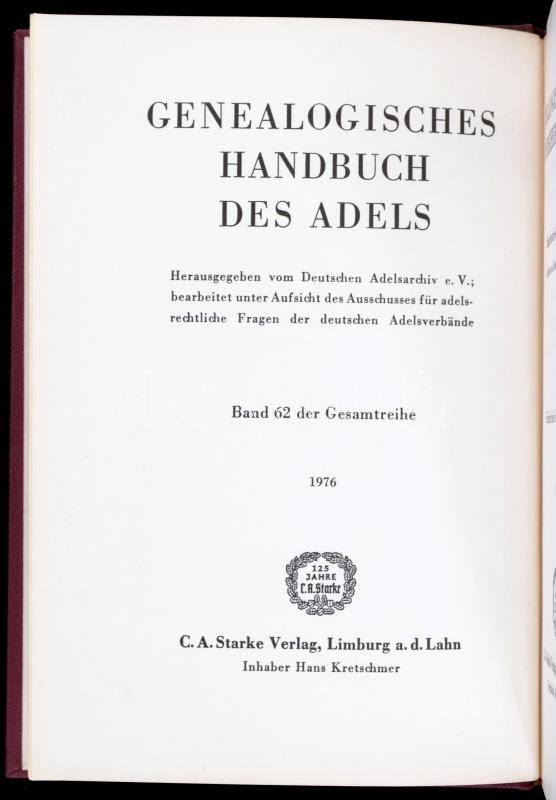 GENEALOGISCHES
HANDBUCH
DES ADELS

Herausgegeben vom Deutschen Adelsarchiv e. V.; bearbeitet unter Aufsicht des Ausschusses für adelsrechtliche Fragen der deutschen Adelsverbände

Band 62 der Gesamtreihe

1976

125
JAHRE
C.A.Starke

C. A. Starke Verlag, Limburg a. d. Lahn
Inhaber Hans Kretschmer

darabanth